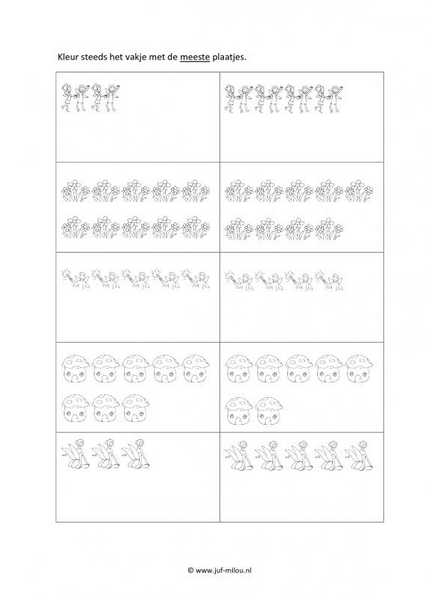 Kleur steeds het vakje met de meeste plaatjes.

© www.juf-milou.nl